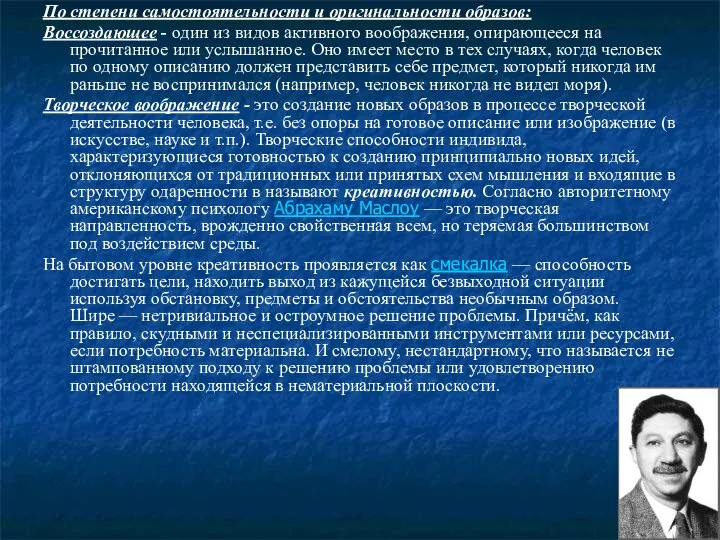 По степени самостоятельности и оригинальности образов:

Воссоздающее - один из видов активного воображения, опирающееся на прочитанное или услышанное. Оно имеет место в тех случаях, когда человек по одному описанию должен представить себе предмет, который никогда им раньше не воспринимался (например, человек никогда не видел моря).

Творческое воображение - это создание новых образов в процессе творческой деятельности человека, т.е. без опоры на готовое описание или изображение (в искусстве, науке и т.п.). Творческие способности индивида, характеризующиеся готовностью к созданию принципиально новых идей, отклоняющихся от традиционных или принятых схем мышления и входящие в структуру одаренности в называют креативностью. Согласно авторитетному американскому психологу Абрахаму Маслоу — это творческая направленность, врожденно свойственная всем, но теряемая большинством под воздействием среды.

На бытовом уровне креативность проявляется как смекалка — способность достигать цели, находить выход из кажущейся безвыходной ситуации используя обстановку, предметы и обстоятельства необычным образом. Шире — нетривиальное и остроумное решение проблемы. Причём, как правило, скудными и неспециализированными инструментами или ресурсами, если потребность материальна. И смелому, нестандартному, что называется не штампованному подходу к решению проблемы или удовлетворению потребности находящейся в нематериальной плоскости.